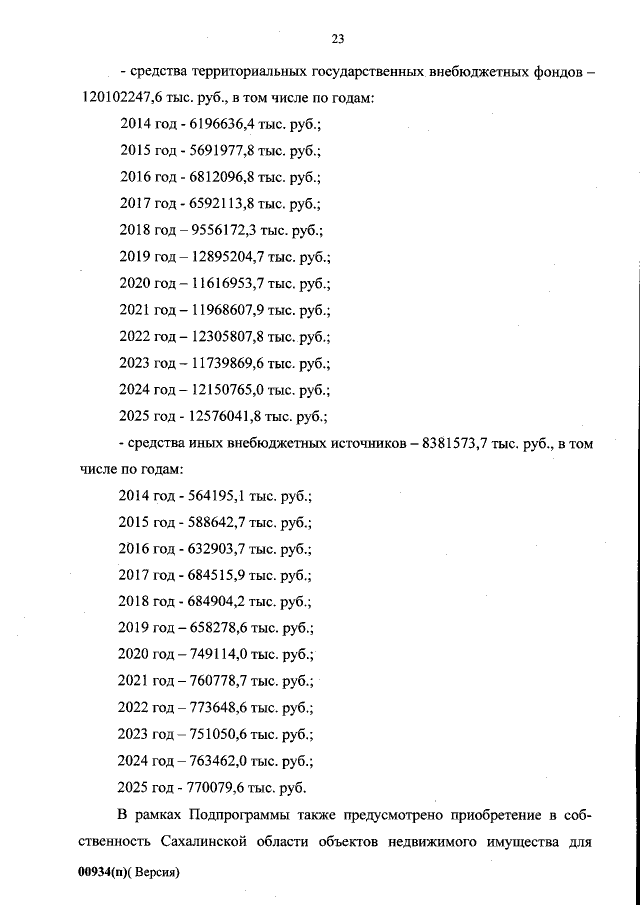 23

- средства территориальных государственных внебюджетных фондов – 120102247,6 тыс. руб., в том числе по годам:

2014 год - 6196636,4 тыс. руб.;

2015 год - 5691977,8 тыс. руб.;

2016 год - 6812096,8 тыс. руб.;

2017 год - 6592113,8 тыс. руб.;

2018 год – 9556172,3 тыс. руб.;

2019 год – 12895204,7 тыс. руб.;

2020 год – 11616953,7 тыс. руб.;

2021 год – 11968607,9 тыс. руб.;

2022 год – 12305807,8 тыс. руб.;

2023 год – 11739869,6 тыс. руб.;

2024 год – 12150765,0 тыс. руб.;

2025 год - 12576041,8 тыс. руб.;

- средства иных внебюджетных источников – 8381573,7 тыс. руб., в том числе по годам:

2014 год - 564195,1 тыс. руб.;

2015 год - 588642,7 тыс. руб.;

2016 год - 632903,7 тыс. руб.;

2017 год - 684515,9 тыс. руб.;

2018 год - 684904,2 тыс. руб.;

2019 год – 658278,6 тыс. руб.;

2020 год – 749114,0 тыс. руб.;

2021 год – 760778,7 тыс. руб.;

2022 год – 773648,6 тыс. руб.;

2023 год – 751050,6 тыс. руб.;

2024 год – 763462,0 тыс. руб.;

2025 год - 770079,6 тыс. руб.

В рамках Подпрограммы также предусмотрено приобретение в собственность Сахалинской области объектов недвижимого имущества для

00934(п)( Версия)